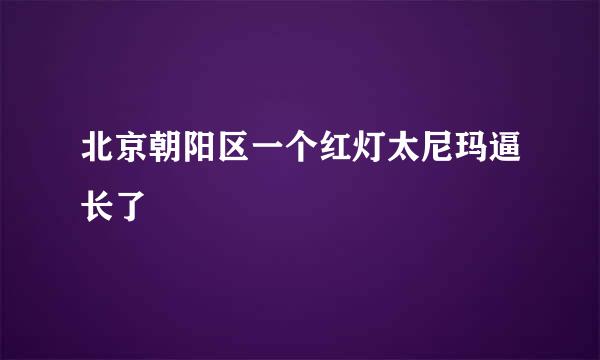 北京朝阳区一个红灯太尼玛逼长了